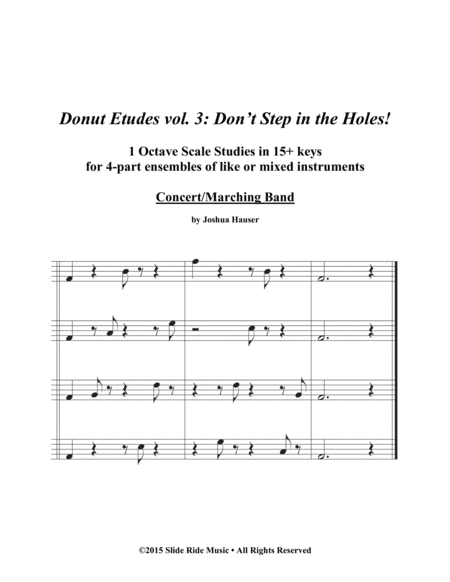 Donut Etudes vol. 3: Don't Step in the Holes!

1 Octave Scale Studies in 15+ keys
for 4-part ensembles of like or mixed instruments

Concert/Marching Band

by Joshua Hauser

©2015 Slide Ride Music • All Rights Reserved